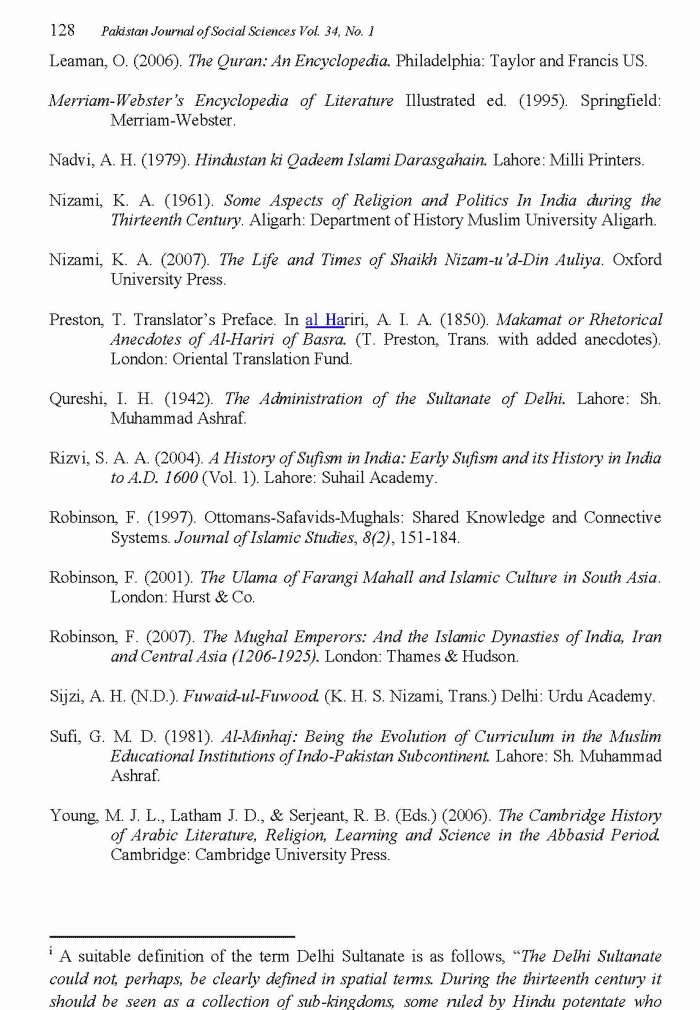 128 Pakistan Journal of Social Sciences Vol. 34, No. 1

Leaman, O. (2006). The Quran: An Encyclopedia. Philadelphia: Taylor and Francis US.

Merriam-Webster's Encyclopedia of Literature Illustrated ed. (1995). Springfield: Merriam-Webster.

Nadvi, A. H. (1979). Hindustan ki Qadeem Islami Darasgahain. Lahore: Milli Printers.

Nizami, K. A. (1961). Some Aspects of Religion and Politics In India during the Thirteenth Century. Aligarh: Department of History Muslim University Aligarh.

Nizami, K. A. (2007). The Life and Times of Shaikh Nizam-u'd-Din Auliya. Oxford University Press.

Preston, T. Translator's Preface. In al Hariri, A. I. A. (1850). Makamat or Rhetorical Anecdotes of Al-Hariri of Basra. (T. Preston, Trans. with added anecdotes). London: Oriental Translation Fund.

Qureshi, I. H. (1942). The Administration of the Sultanate of Delhi. Lahore: Sh. Muhammad Ashraf.

Rizvi, S. A. A. (2004). A History of Sufism in India: Early Sufism and its History in India to A.D. 1600 (Vol. 1). Lahore: Suhail Academy.

Robinson, F. (1997). Ottomans-Safavids-Mughals: Shared Knowledge and Connective Systems. Journal of Islamic Studies, 8(2), 151-184.

Robinson, F. (2001). The Ulama of Farangi Mahall and Islamic Culture in South Asia. London: Hurst & Co.

Robinson, F. (2007). The Mughal Emperors: And the Islamic Dynasties of India, Iran and Central Asia (1206-1925). London: Thames & Hudson.

Sijzi, A. H. (N.D.). Fuwaid-ul-Fuwood. (K. H. S. Nizami, Trans.) Delhi: Urdu Academy.

Sufi, G. M. D. (1981). Al-Minhaj: Being the Evolution of Curriculum in the Muslim Educational Institutions of Indo-Pakistan Subcontinent. Lahore: Sh. Muhammad Ashraf.

Young, M. J. L., Latham J. D., & Serjeant, R. B. (Eds.) (2006). The Cambridge History of Arabic Literature, Religion, Learning and Science in the Abbasid Period. Cambridge: Cambridge University Press.

$^{i}$ A suitable definition of the term Delhi Sultanate is as follows, "The Delhi Sultanate could not, perhaps, be clearly defined in spatial terms. During the thirteenth century it should be seen as a collection of sub-kingdoms, some ruled by Hindu potentate who